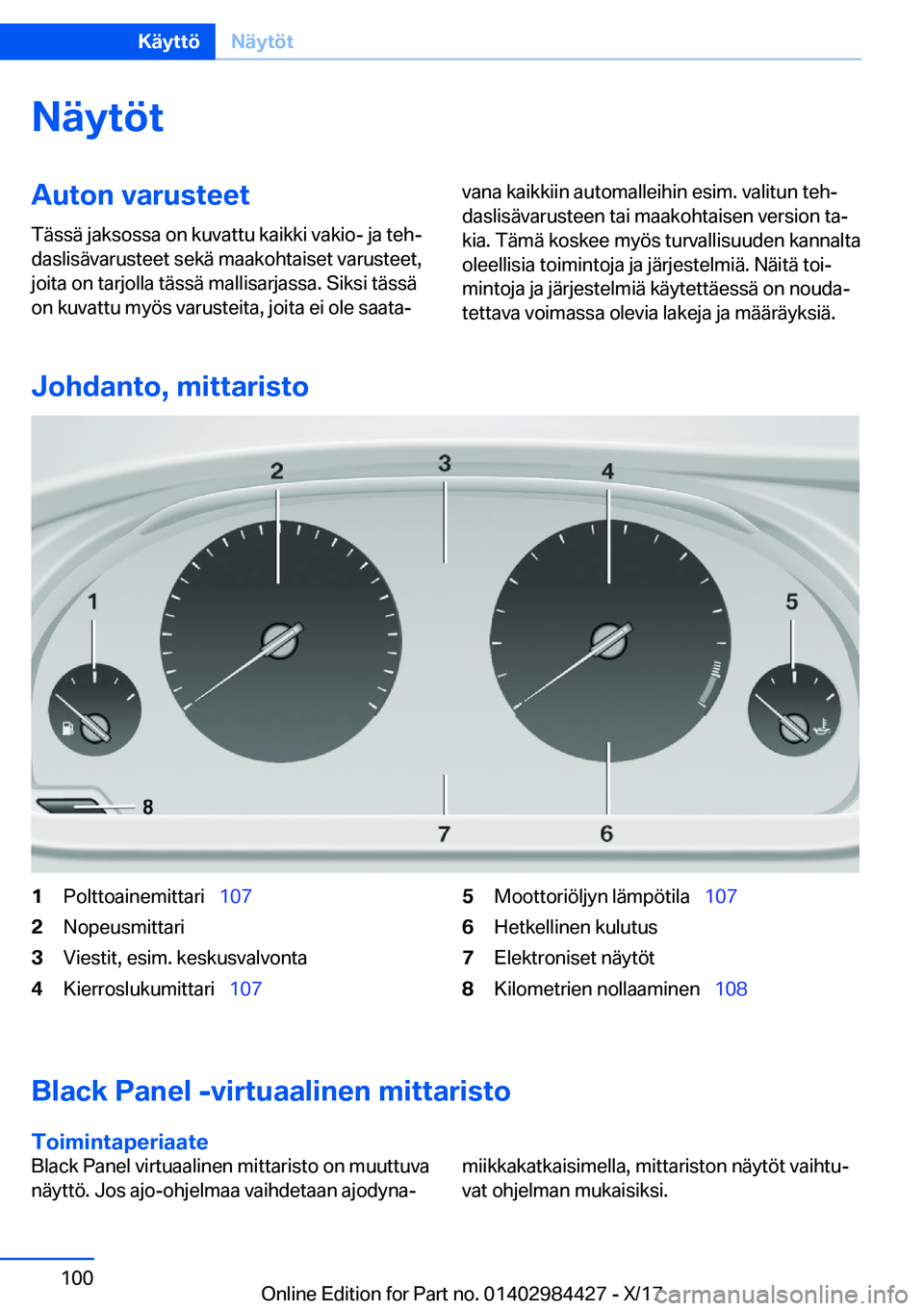 Käyttö Näytöt

Näytöt

Auton varusteet

Tässä jaksossa on kuvattu kaikki vakio- ja tehdaslisävarusteet sekä maakohtaiset varusteet, joita on tarjolla tässä mallisarjassa. Siksi tässä on kuvattu myös varusteita, joita ei ole saatavana kaikkiin automalleihin esim. valitun tehdaslisävarusteen tai maakohtaisen version takia. Tämä koskee myös turvallisuuden kannalta oleellisia toimintoja ja järjestelmiä. Näitä toimintoja ja järjestelmiä käytettäessä on noudatettava voimassa olevia lakeja ja määräyksiä.

Johdanto, mittaristo

2 3 4 1 5 8 7 6

1 Polttoainemittari 107
2 Nopeusmittari
3 Viestit, esim. keskusvalvonta
4 Kierroslukumittari 107
5 Moottoriöljyn lämpötila 107
6 Hetkellinen kulutus
7 Elektroniset näytöt
8 Kilometrien nollaaminen 108

Black Panel -virtuaalinen mittaristo

Toimintaperiaate
Black Panel virtuaalinen mittaristo on muuttuva näyttö. Jos ajo-ohjelmaa vaihdetaan ajodynamiikkakatkaisimella, mittariston näytöt vaihtuvat ohjelman mukaisiksi.

100

Online Edition for Part no. 01402984427 - X/17 carmanualsonline.info